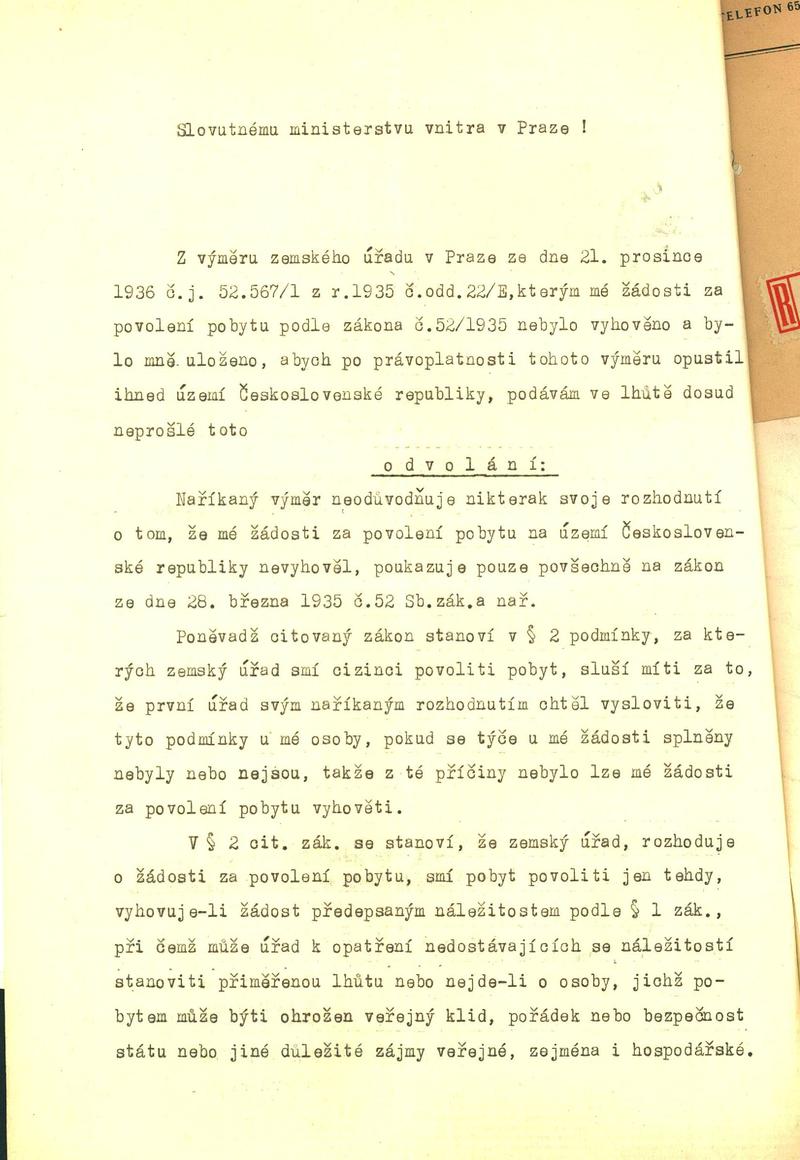 ELEFON 65

Slovutnému ministerstvu vnitra v Praze !

Z výměru zemského úřadu v Praze ze dne 21. prosince 1936 č.j. 52.567/1 z r.1935 č.odd.22/E,kterým mé žádosti za povolení pobytu podle zákona č.52/1935 nebylo vyhověno a bylo mně uloženo, abych po právoplatnosti tohoto výměru opustil ihned území Československé republiky, podávám ve lhůtě dosud neprošlé toto

o d v o l á n í:

Naříkaný výměr neodůvodňuje nikterak svoje rozhodnutí o tom, že mé žádosti za povolení pobytu na území Československé republiky nevyhověl, poukazuje pouze povšechně na zákon ze dne 28. března 1935 č.52 Sb.zák.a nař.

Poněvadž citovaný zákon stanoví v § 2 podmínky, za kterých zemský úřad smí cizinci povoliti pobyt, sluší míti za to, že první úřad svým naříkaným rozhodnutím chtěl vysloviti, že tyto podmínky u mé osoby, pokud se týče u mé žádosti splněny nebyly nebo nejsou, takže z té příčiny nebylo lze mé žádosti za povolení pobytu vyhověti.

V § 2 cit. zák. se stanoví, že zemský úřad, rozhoduje o žádosti za povolení pobytu, smí pobyt povoliti jen tehdy, vyhovuje-li žádost předepsaným náležitostem podle § 1 zák., při čemž může úřad k opatření nedostávajících se náležitostí stanoviti přiměřenou lhůtu nebo nejde-li o osoby, jichž pobytem může býti ohrožen veřejný klid, pořádek nebo bezpečnost státu nebo jiné důležité zájmy veřejné, zejména i hospodářské.